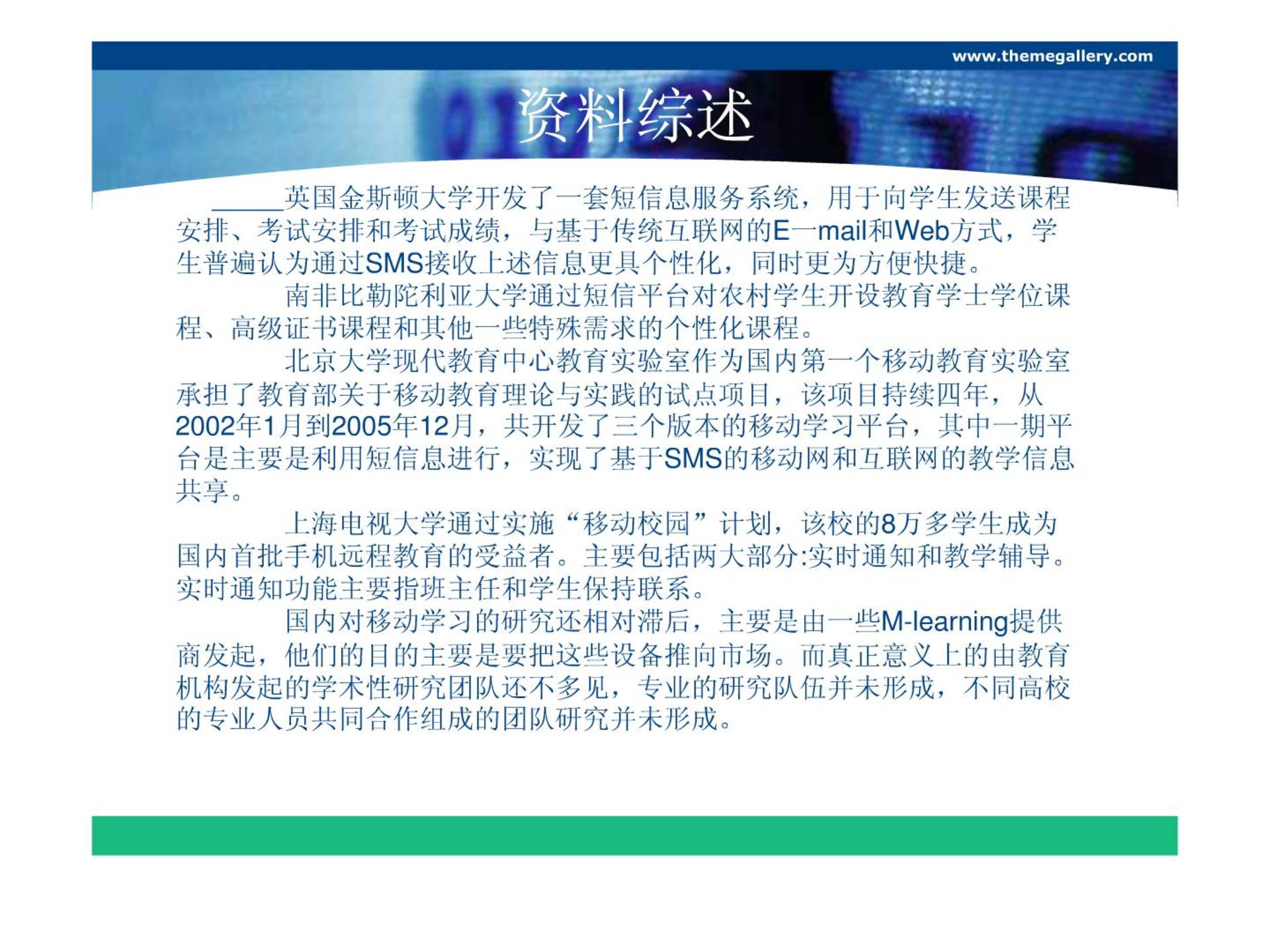 www.themegallery.com

资料综述

____英国金斯顿大学开发了一套短信息服务系统，用于向学生发送课程安排、考试安排和考试成绩，与基于传统互联网的E一mail和Web方式，学生普遍认为通过SMS接收上述信息更具个性化，同时更为方便快捷。

南非比勒陀利亚大学通过短信平台对农村学生开设教育学士学位课程、高级证书课程和其他一些特殊需求的个性化课程。

北京大学现代教育中心教育实验室作为国内第一个移动教育实验室承担了教育部关于移动教育理论与实践的试点项目，该项目持续四年，从2002年1月到2005年12月，共开发了三个版本的移动学习平台，其中一期平台是主要是利用短信息进行，实现了基于SMS的移动网和互联网的教学信息共享。

上海电视大学通过实施“移动校园”计划，该校的8万多学生成为国内首批手机远程教育的受益者。主要包括两大部分:实时通知和教学辅导。实时通知功能主要指班主任和学生保持联系。

国内对移动学习的研究还相对滞后，主要是由一些M-learning提供商发起，他们的目的主要是要把这些设备推向市场。而真正意义上的由教育机构发起的学术性研究团队还不多见，专业的研究队伍并未形成，不同高校的专业人员共同合作组成的团队研究并未形成。